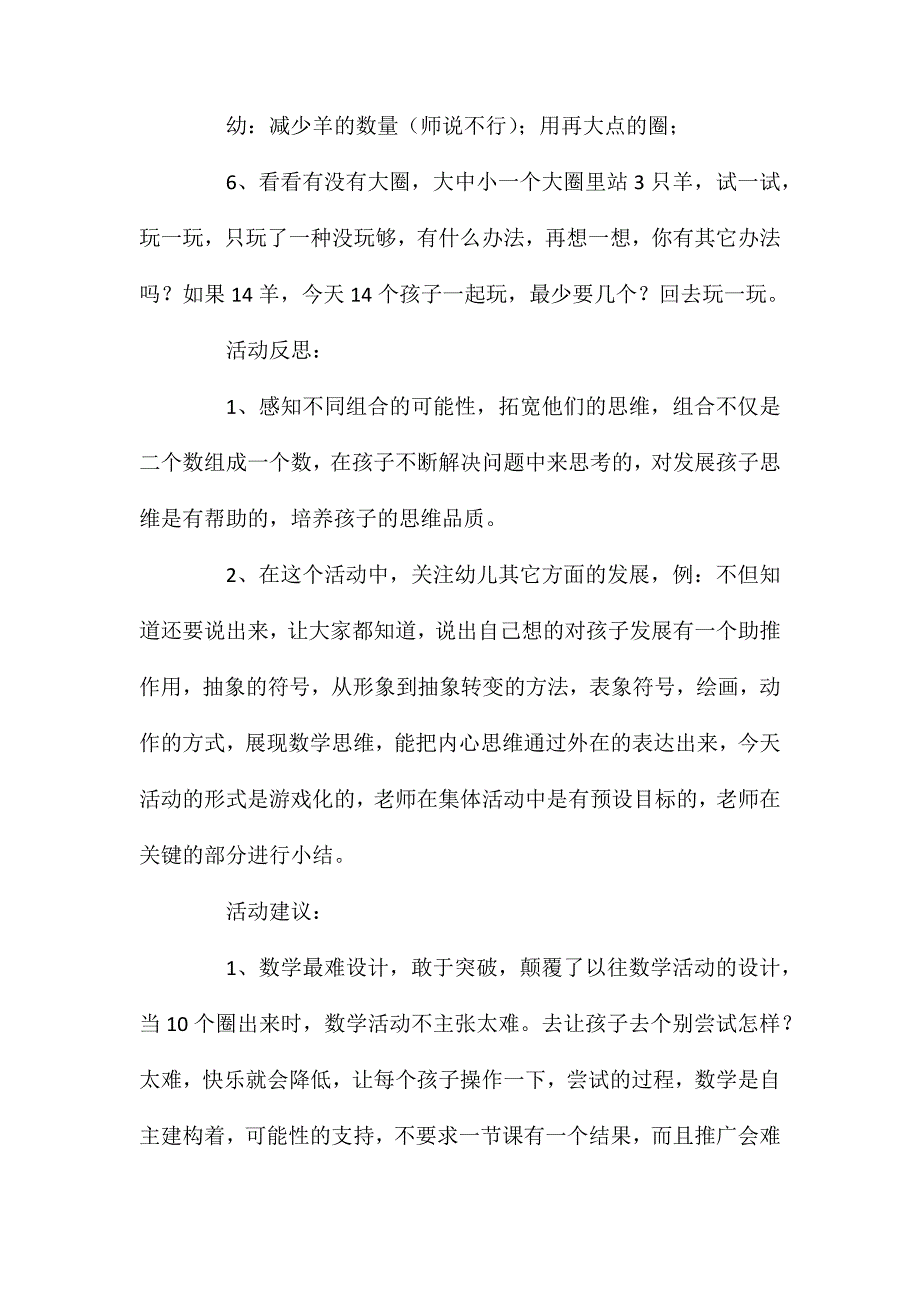 幼：减少羊的数量（师说不行）；用再大点的圈；

6、看看有没有大圈，大中小一个大圈里站 3 只羊，试一试，玩一玩，只玩了一种没玩够，有什么办法，再想一想，你有其它办法吗？如果 14 羊，今天 14 个孩子一起玩，最少要几个？回去玩一玩。

活动反思：

1、感知不同组合的可能性，拓宽他们的思维，组合不仅是二个数组成一个数，在孩子不断解决问题中来思考的，对发展孩子思维是有帮助的，培养孩子的思维品质。

2、在这个活动中，关注幼儿其它方面的发展，例：不但知道还要说出来，让大家都知道，说出自己想的对孩子发展有一个助推作用，抽象的符号，从形象到抽象转变的方法，表象符号，绘画，动作的方式，展现数学思维，能把内心思维通过外在的表达出来，今天活动的形式是游戏化的，老师在集体活动中是有预设目标的，老师在关键的部分进行小结。

活动建议：

1、数学最难设计，敢于突破，颠覆了以往数学活动的设计，当 10 个圈出来时，数学活动不主张太难。去让孩子去个别尝试怎样？太难，快乐就会降低，让每个孩子操作一下，尝试的过程，数学是自主建构着，可能性的支持，不要求一节课有一个结果，而且推广会难